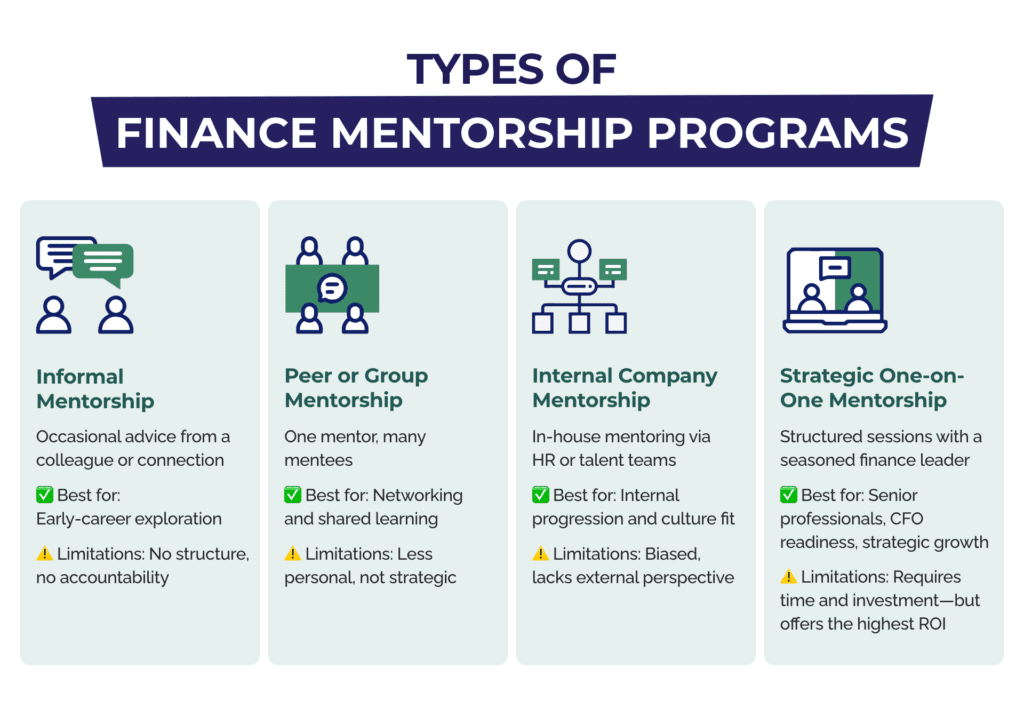 TYPES OF
FINANCE MENTORSHIP PROGRAMS

Informal Mentorship

Occasional advice from a colleague or connection

✅ Best for: Early-career exploration

⚠️ Limitations: No structure, no accountability

Peer or Group Mentorship

One mentor, many mentees

✅ Best for: Networking and shared learning

⚠️ Limitations: Less personal, not strategic

Internal Company Mentorship

In-house mentoring via HR or talent teams

✅ Best for: Internal progression and culture fit

⚠️ Limitations: Biased, lacks external perspective

Strategic One-on-One Mentorship

Structured sessions with a seasoned finance leader

✅ Best for: Senior professionals, CFO readiness, strategic growth

⚠️ Limitations: Requires time and investment—but offers the highest ROI